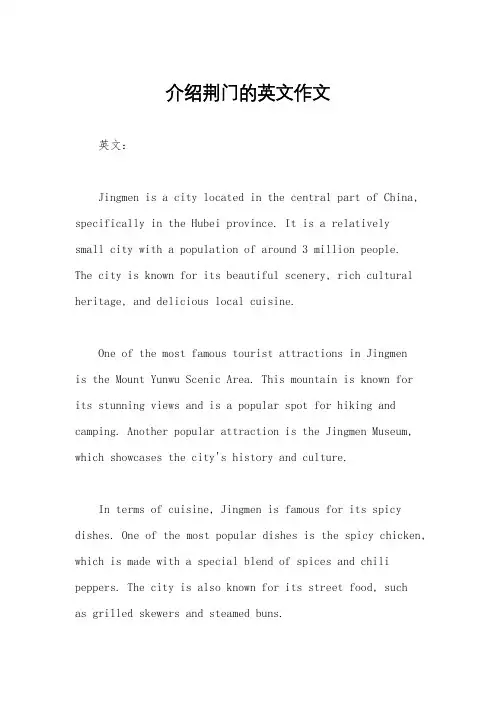 介绍荆门的英文作文

英文：

Jingmen is a city located in the central part of China, specifically in the Hubei province. It is a relatively small city with a population of around 3 million people. The city is known for its beautiful scenery, rich cultural heritage, and delicious local cuisine.

One of the most famous tourist attractions in Jingmen is the Mount Yunwu Scenic Area. This mountain is known for its stunning views and is a popular spot for hiking and camping. Another popular attraction is the Jingmen Museum, which showcases the city's history and culture.

In terms of cuisine, Jingmen is famous for its spicy dishes. One of the most popular dishes is the spicy chicken, which is made with a special blend of spices and chili peppers. The city is also known for its street food, such as grilled skewers and steamed buns.